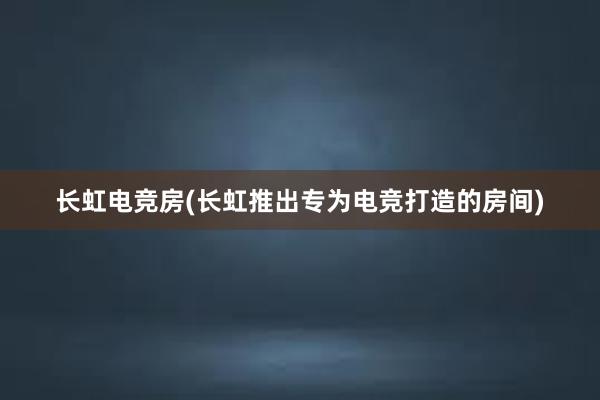 长虹电竞房(长虹推出专为电竞打造的房间)